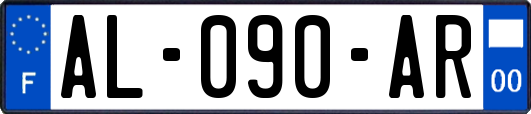 F
AL-090-AR
00